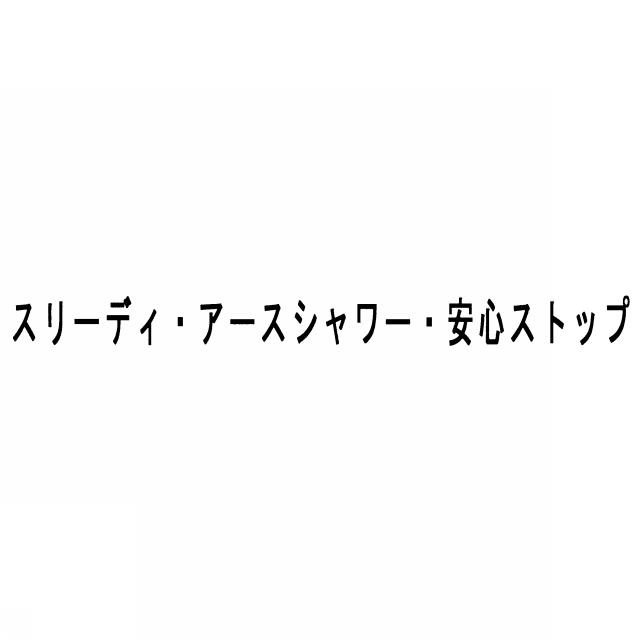 スリーディ・アースシャワー・安心ストップ